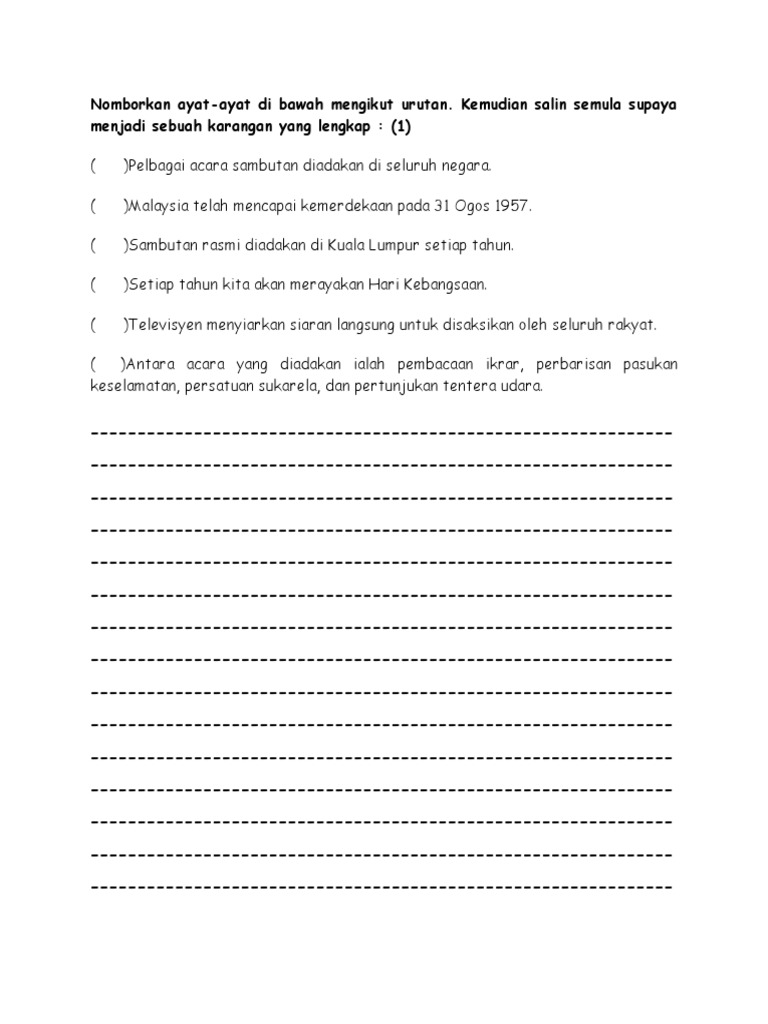 Nomborkan ayat-ayat di bawah mengikut urutan. Kemudian salin semula supaya menjadi sebuah karangan yang lengkap : (1)

(      )Pelbagai acara sambutan diadakan di seluruh negara.

(      )Malaysia telah mencapai kemerdekaan pada 31 Ogos 1957.

(      )Sambutan rasmi diadakan di Kuala Lumpur setiap tahun.

(      )Setiap tahun kita akan merayakan Hari Kebangsaan.

(      )Televisyen menyiarkan siaran langsung untuk disaksikan oleh seluruh rakyat.

(      )Antara acara yang diadakan ialah pembacaan ikrar, perbarisan pasukan keselamatan, persatuan sukarela, dan pertunjukan tentera udara.